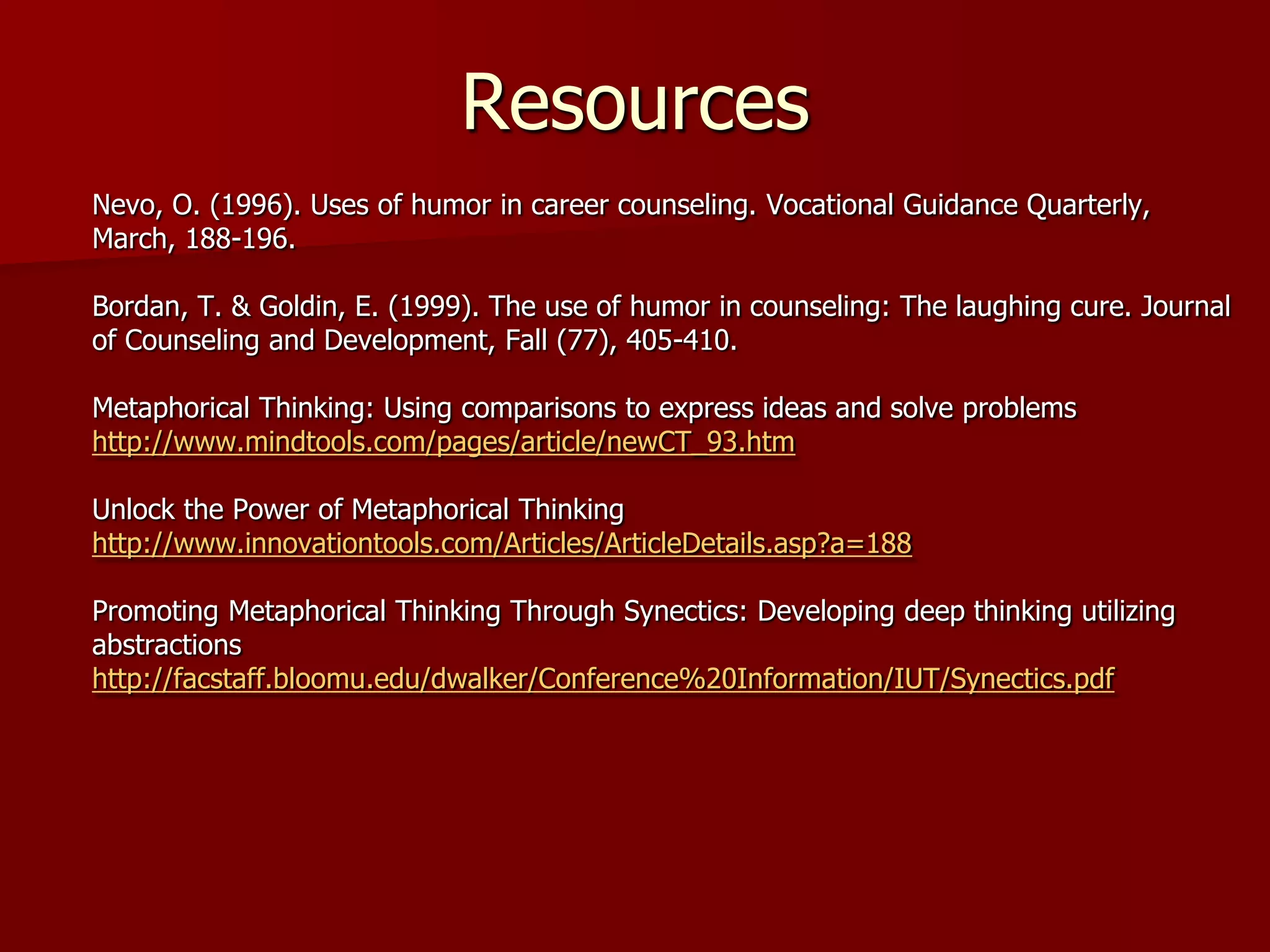 Resources

Nevo, O. (1996). Uses of humor in career counseling. Vocational Guidance Quarterly, March, 188-196.

Bordan, T. & Goldin, E. (1999). The use of humor in counseling: The laughing cure. Journal of Counseling and Development, Fall (77), 405-410.

Metaphorical Thinking: Using comparisons to express ideas and solve problems
http://www.mindtools.com/pages/article/newCT_93.htm

Unlock the Power of Metaphorical Thinking
http://www.innovationtools.com/Articles/ArticleDetails.asp?a=188

Promoting Metaphorical Thinking Through Synectics: Developing deep thinking utilizing abstractions
http://facstaff.bloomu.edu/dwalker/Conference%20Information/IUT/Synectics.pdf